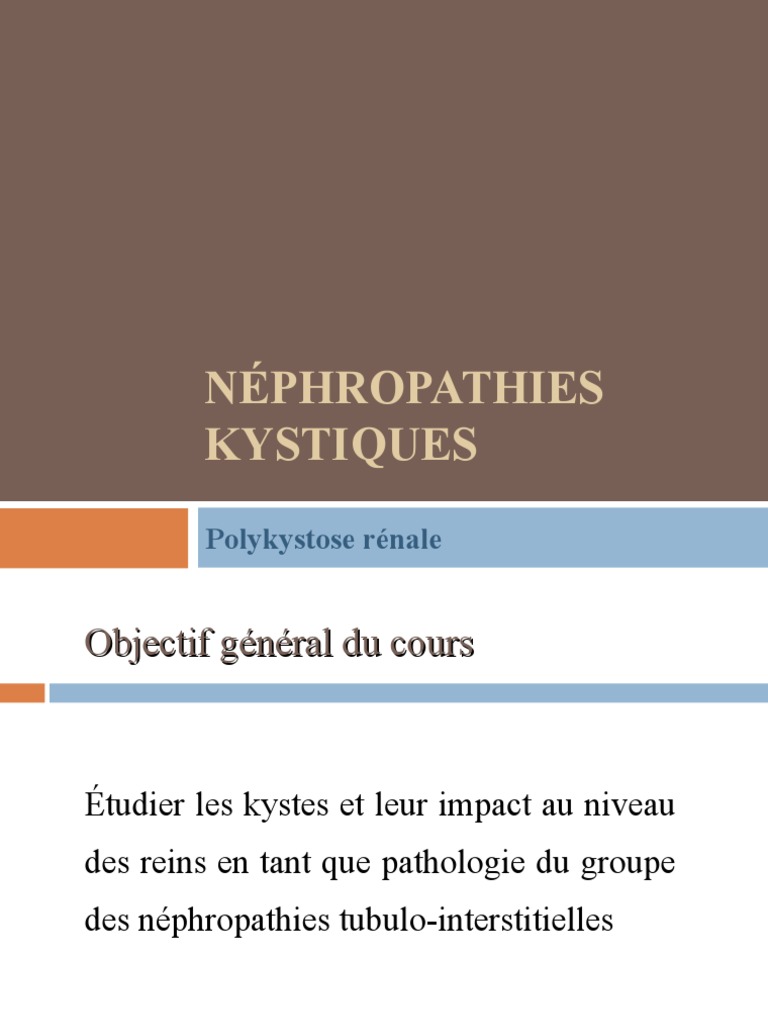 NÉPHROPATHIES KYSTIQUES

Polykystose rénale

Objectif général du cours

Étudier les kystes et leur impact au niveau des reins en tant que pathologie du groupe des néphropathies tubulo-interstitielles